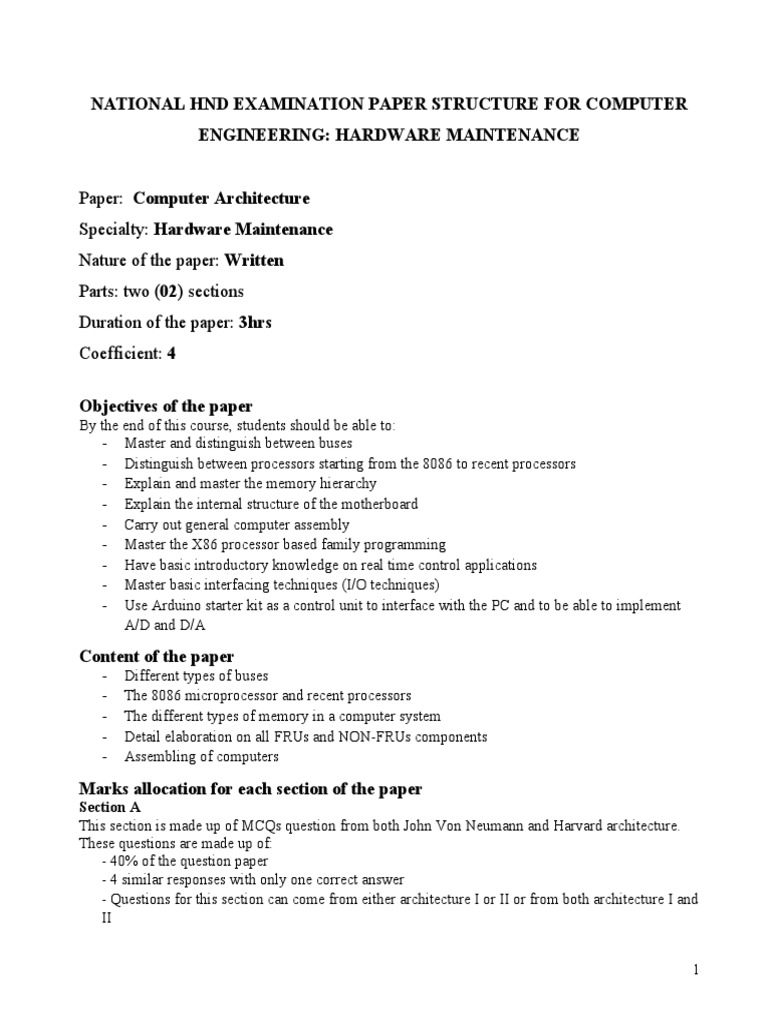 NATIONAL HND EXAMINATION PAPER STRUCTURE FOR COMPUTER ENGINEERING: HARDWARE MAINTENANCE

Paper: Computer Architecture

Specialty: Hardware Maintenance

Nature of the paper: Written

Parts: two (02) sections

Duration of the paper: 3hrs

Coefficient: 4

Objectives of the paper

By the end of this course, students should be able to:
- Master and distinguish between buses
- Distinguish between processors starting from the 8086 to recent processors
- Explain and master the memory hierarchy
- Explain the internal structure of the motherboard
- Carry out general computer assembly
- Master the X86 processor based family programming
- Have basic introductory knowledge on real time control applications
- Master basic interfacing techniques (I/O techniques)
- Use Arduino starter kit as a control unit to interface with the PC and to be able to implement A/D and D/A

Content of the paper
- Different types of buses
- The 8086 microprocessor and recent processors
- The different types of memory in a computer system
- Detail elaboration on all FRUs and NON-FRUs components
- Assembling of computers

Marks allocation for each section of the paper

Section A

This section is made up of MCQs question from both John Von Neumann and Harvard architecture. These questions are made up of:
- 40% of the question paper
- 4 similar responses with only one correct answer
- Questions for this section can come from either architecture I or II or from both architecture I and II

1